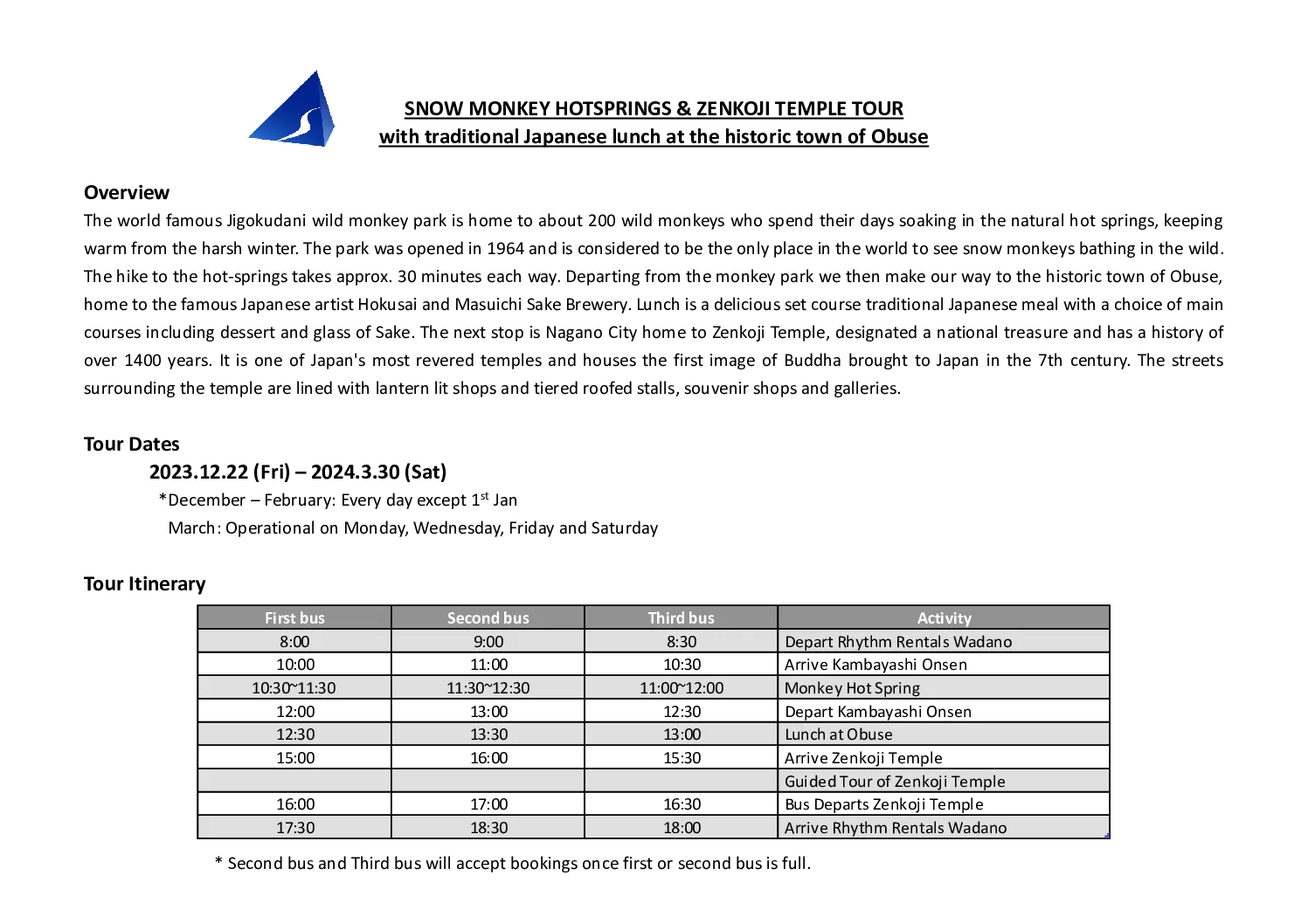 SNOW MONKEY HOTSPRINGS & ZENKOJI TEMPLE TOUR
with traditional Japanese lunch at the historic town of Obuse

Overview
The world famous Jigokudani wild monkey park is home to about 200 wild monkeys who spend their days soaking in the natural hot springs, keeping warm from the harsh winter. The park was opened in 1964 and is considered to be the only place in the world to see snow monkeys bathing in the wild. The hike to the hot-springs takes approx. 30 minutes each way. Departing from the monkey park we then make our way to the historic town of Obuse, home to the famous Japanese artist Hokusai and Masuichi Sake Brewery. Lunch is a delicious set course traditional Japanese meal with a choice of main courses including dessert and glass of Sake. The next stop is Nagano City home to Zenkoji Temple, designated a national treasure and has a history of over 1400 years. It is one of Japan's most revered temples and houses the first image of Buddha brought to Japan in the 7th century. The streets surrounding the temple are lined with lantern lit shops and tiered roofed stalls, souvenir shops and galleries.

Tour Dates
2023.12.22 (Fri) – 2024.3.30 (Sat)
*December – February: Every day except 1$^{st}$ Jan
March: Operational on Monday, Wednesday, Friday and Saturday

Tour Itinerary

| First bus | Second bus | Third bus | Activity |
|---|---|---|---|
| 8:00 | 9:00 | 8:30 | Depart Rhythm Rentals Wadano |
| 10:00 | 11:00 | 10:30 | Arrive Kambayashi Onsen |
| 10:30~11:30 | 11:30~12:30 | 11:00~12:00 | Monkey Hot Spring |
| 12:00 | 13:00 | 12:30 | Depart Kambayashi Onsen |
| 12:30 | 13:30 | 13:00 | Lunch at Obuse |
| 15:00 | 16:00 | 15:30 | Arrive Zenkoji Temple |
| | | | Guided Tour of Zenkoji Temple |
| 16:00 | 17:00 | 16:30 | Bus Departs Zenkoji Temple |
| 17:30 | 18:30 | 18:00 | Arrive Rhythm Rentals Wadano |

* Second bus and Third bus will accept bookings once first or second bus is full.